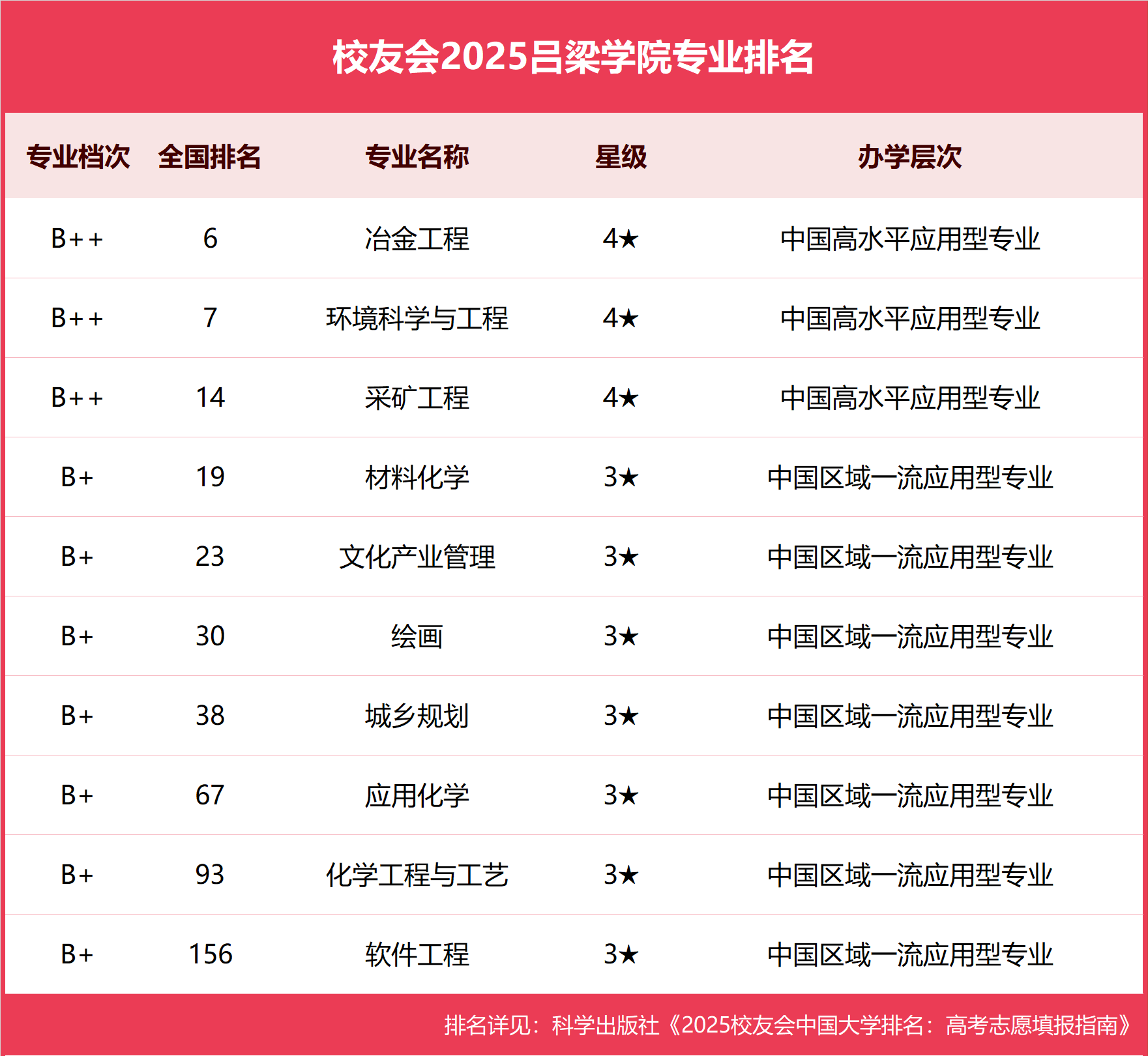 校友会2025吕梁学院专业排名

| 专业档次 | 全国排名 | 专业名称 | 星级 | 办学层次 |
|---|---|---|---|---|
| B++ | 6 | 冶金工程 | 4★ | 中国高水平应用型专业 |
| B++ | 7 | 环境科学与工程 | 4★ | 中国高水平应用型专业 |
| B++ | 14 | 采矿工程 | 4★ | 中国高水平应用型专业 |
| B+ | 19 | 材料化学 | 3★ | 中国区域一流应用型专业 |
| B+ | 23 | 文化产业管理 | 3★ | 中国区域一流应用型专业 |
| B+ | 30 | 绘画 | 3★ | 中国区域一流应用型专业 |
| B+ | 38 | 城乡规划 | 3★ | 中国区域一流应用型专业 |
| B+ | 67 | 应用化学 | 3★ | 中国区域一流应用型专业 |
| B+ | 93 | 化学工程与工艺 | 3★ | 中国区域一流应用型专业 |
| B+ | 156 | 软件工程 | 3★ | 中国区域一流应用型专业 |

排名详见：科学出版社《2025校友会中国大学排名：高考志愿填报指南》